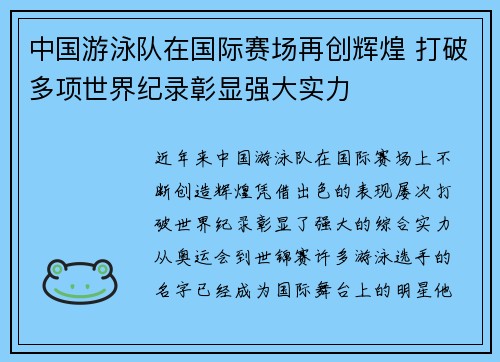 中国游泳队在国际赛场再创辉煌 打破多项世界纪录彰显强大实力

近年来中国游泳队在国际赛场上不断创造辉煌凭借出色的表现屡次打破世界纪录彰显了强大的综合实力从奥运会到世锦赛许多游泳选手的名字已经成为国际舞台上的明星他